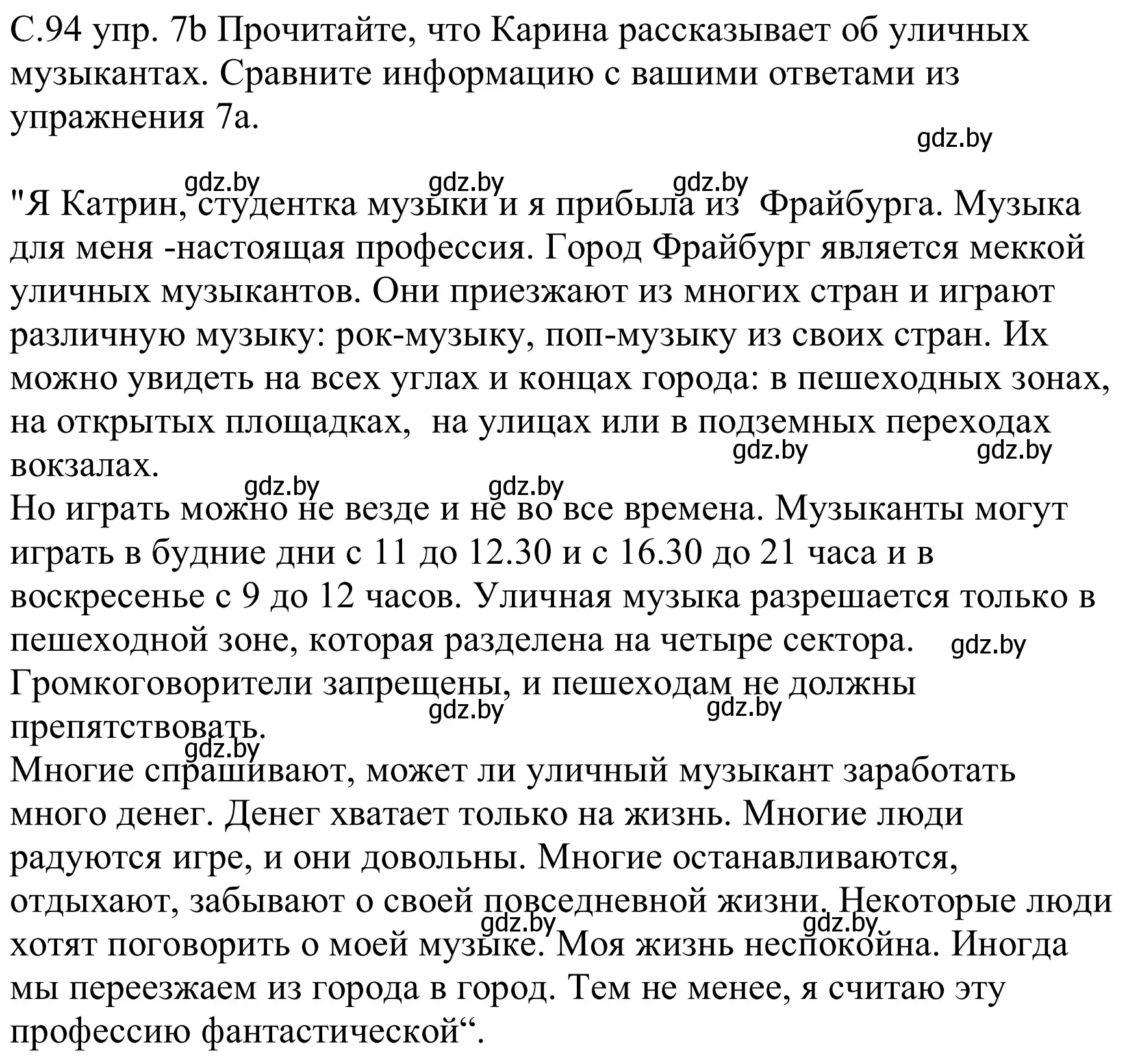 С.94 упр. 7b Прочитайте, что Карина рассказывает об уличных музыкантах. Сравните информацию с вашими ответами из упражнения 7а.

gdz.by

gdz.by gdz.by gdz.by
"Я Катрин, студентка музыки и я прибыла из Фрайбурга. Музыка для меня -настоящая профессия. Город Фрайбург является меккой уличных музыкантов. Они приезжают из многих стран и играют различную музыку: рок-музыку, поп-музыку из своих стран. Их можно увидеть на всех углах и концах города: в пешеходных зонах, на открытых площадках, на улицах или в подземных переходах вокзалах.
gdz.by gdz.by
gdz.by gdz.by
Но играть можно не везде и не во все времена. Музыканты могут играть в будние дни с 11 до 12.30 и с 16.30 до 21 часа и в воскресенье с 9 до 12 часов. Уличная музыка разрешается только в пешеходной зоне, которая разделена на четыре сектора. gdz.by
Громкоговорители запрещены, и пешеходам не должны препятствовать.
gdz.by gdz.by
gdz.by
Многие спрашивают, может ли уличный музыкант заработать много денег. Денег хватает только на жизнь. Многие люди радуются игре, и они довольны. Многие останавливаются, отдыхают, забывают о своей повседневной жизни. Некоторые люди хотят поговорить о моей музыке. Моя жизнь неспокойна. Иногда мы переезжаем из города в город. Тем не менее, я считаю эту профессию фантастической“.
gdz.by gdz.by